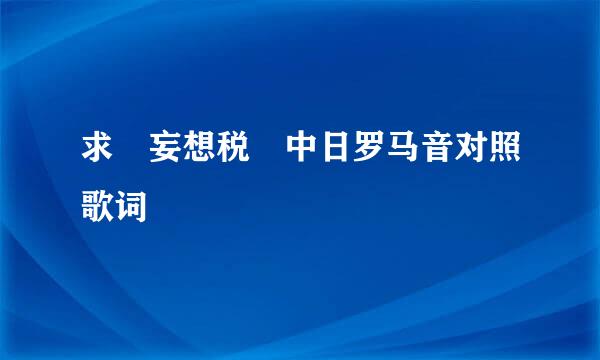 求 妄想税 中日罗马音对照歌词